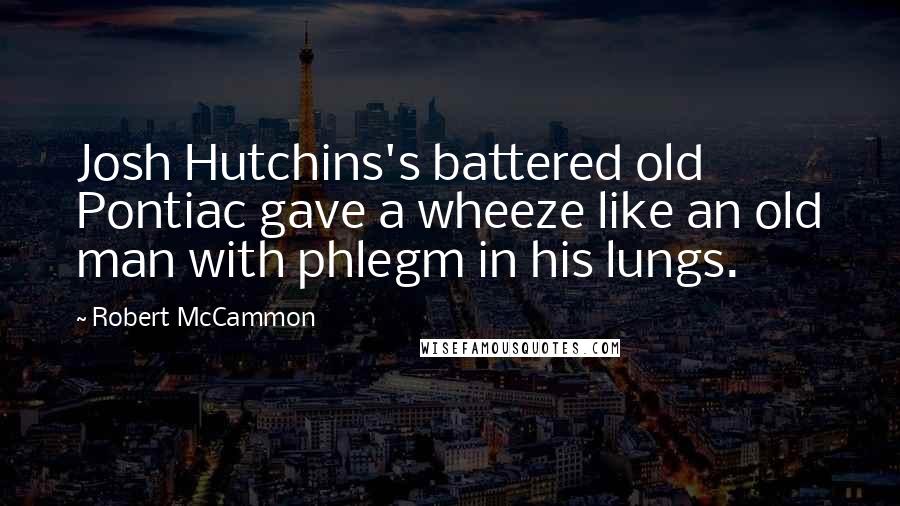 Josh Hutchins's battered old Pontiac gave a wheeze like an old man with phlegm in his lungs.

~ Robert McCammon

WISEFAMOUSQUOTES.COM